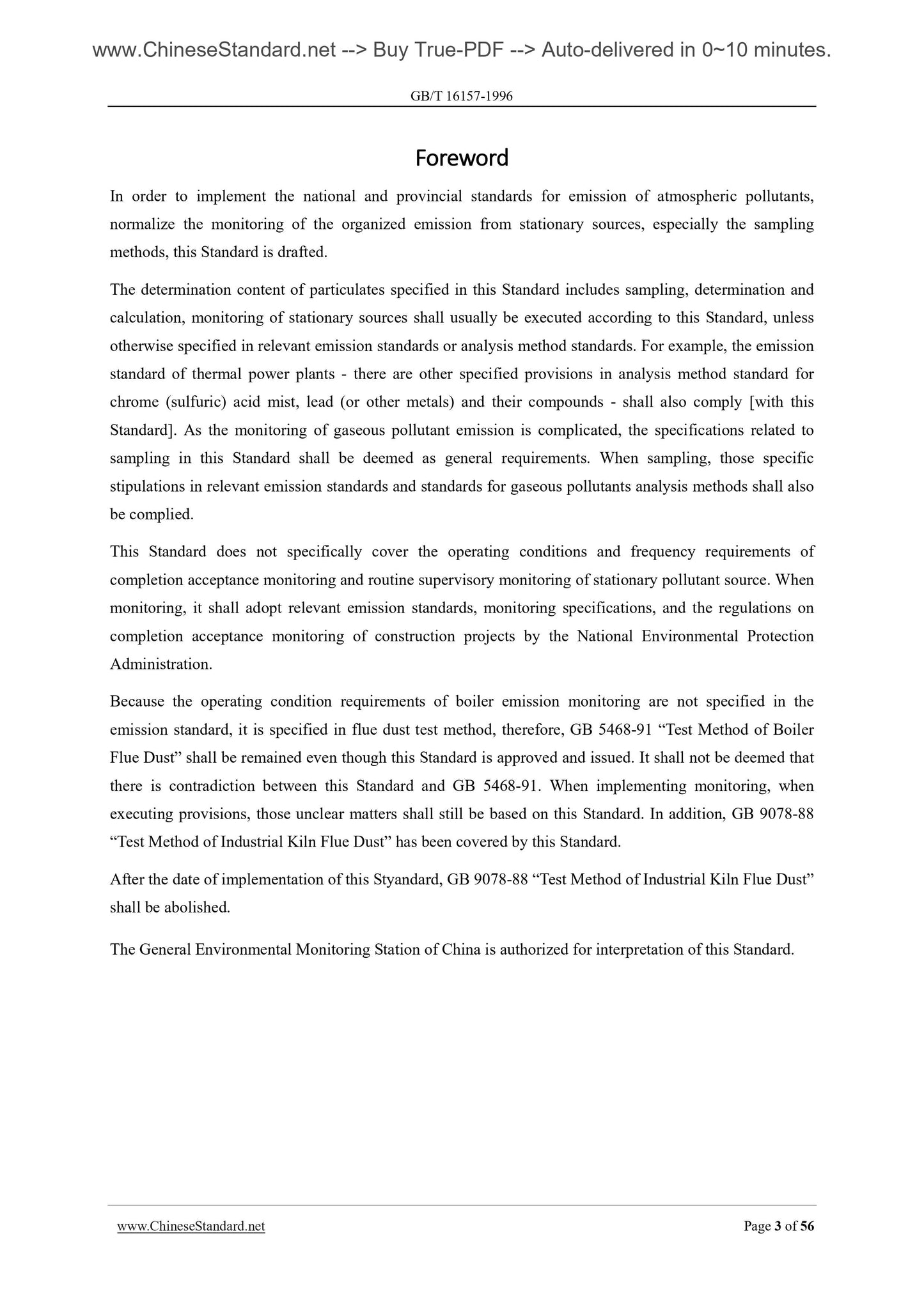 www.ChineseStandard.net --> Buy True-PDF --> Auto-delivered in 0~10 minutes.

GB/T 16157-1996

Foreword

In order to implement the national and provincial standards for emission of atmospheric pollutants, normalize the monitoring of the organized emission from stationary sources, especially the sampling methods, this Standard is drafted.

The determination content of particulates specified in this Standard includes sampling, determination and calculation, monitoring of stationary sources shall usually be executed according to this Standard, unless otherwise specified in relevant emission standards or analysis method standards. For example, the emission standard of thermal power plants - there are other specified provisions in analysis method standard for chrome (sulfuric) acid mist, lead (or other metals) and their compounds - shall also comply [with this Standard]. As the monitoring of gaseous pollutant emission is complicated, the specifications related to sampling in this Standard shall be deemed as general requirements. When sampling, those specific stipulations in relevant emission standards and standards for gaseous pollutants analysis methods shall also be complied.

This Standard does not specifically cover the operating conditions and frequency requirements of completion acceptance monitoring and routine supervisory monitoring of stationary pollutant source. When monitoring, it shall adopt relevant emission standards, monitoring specifications, and the regulations on completion acceptance monitoring of construction projects by the National Environmental Protection Administration.

Because the operating condition requirements of boiler emission monitoring are not specified in the emission standard, it is specified in flue dust test method, therefore, GB 5468-91 “Test Method of Boiler Flue Dust” shall be remained even though this Standard is approved and issued. It shall not be deemed that there is contradiction between this Standard and GB 5468-91. When implementing monitoring, when executing provisions, those unclear matters shall still be based on this Standard. In addition, GB 9078-88 “Test Method of Industrial Kiln Flue Dust” has been covered by this Standard.

After the date of implementation of this Styandard, GB 9078-88 “Test Method of Industrial Kiln Flue Dust” shall be abolished.

The General Environmental Monitoring Station of China is authorized for interpretation of this Standard.

www.ChineseStandard.net

Page 3 of 56